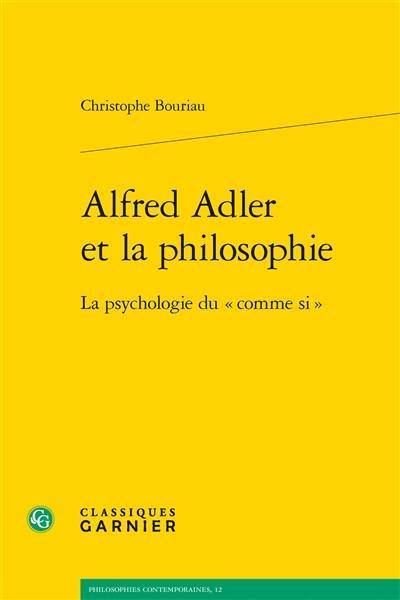 Christophe Bouriau

Alfred Adler et la philosophie

La psychologie du « comme si »

CG

CLASSIQUES
GARNIER

PHILOSOPHIES CONTEMPORAINES, 12